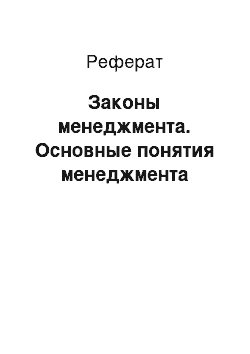 Реферат

Законы менеджмента. Основные понятия менеджмента